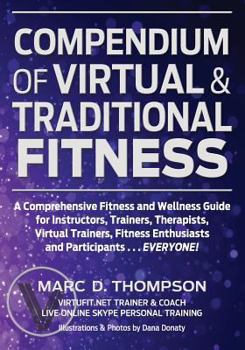 COMPENDIUM OF VIRTUAL & TRADITIONAL FITNESS

A Comprehensive Fitness and Wellness Guide for Instructors, Trainers, Therapists, Virtual Trainers, Fitness Enthusiasts and Participants . . . EVERYONE!

MARC D. THOMPSON

VIRTUFIT.NET TRAINER & COACH
LIVE ONLINE SKYPE PERSONAL TRAINING

Illustrations & Photos by Dana Donaty